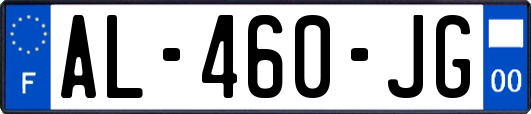 F
AL-460-JG
00